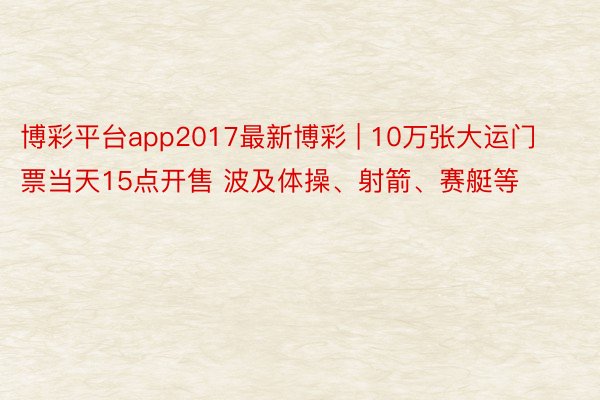 博彩平台app2017最新博彩 | 10万张大运门票当天15点开售 波及体操、射箭、赛艇等